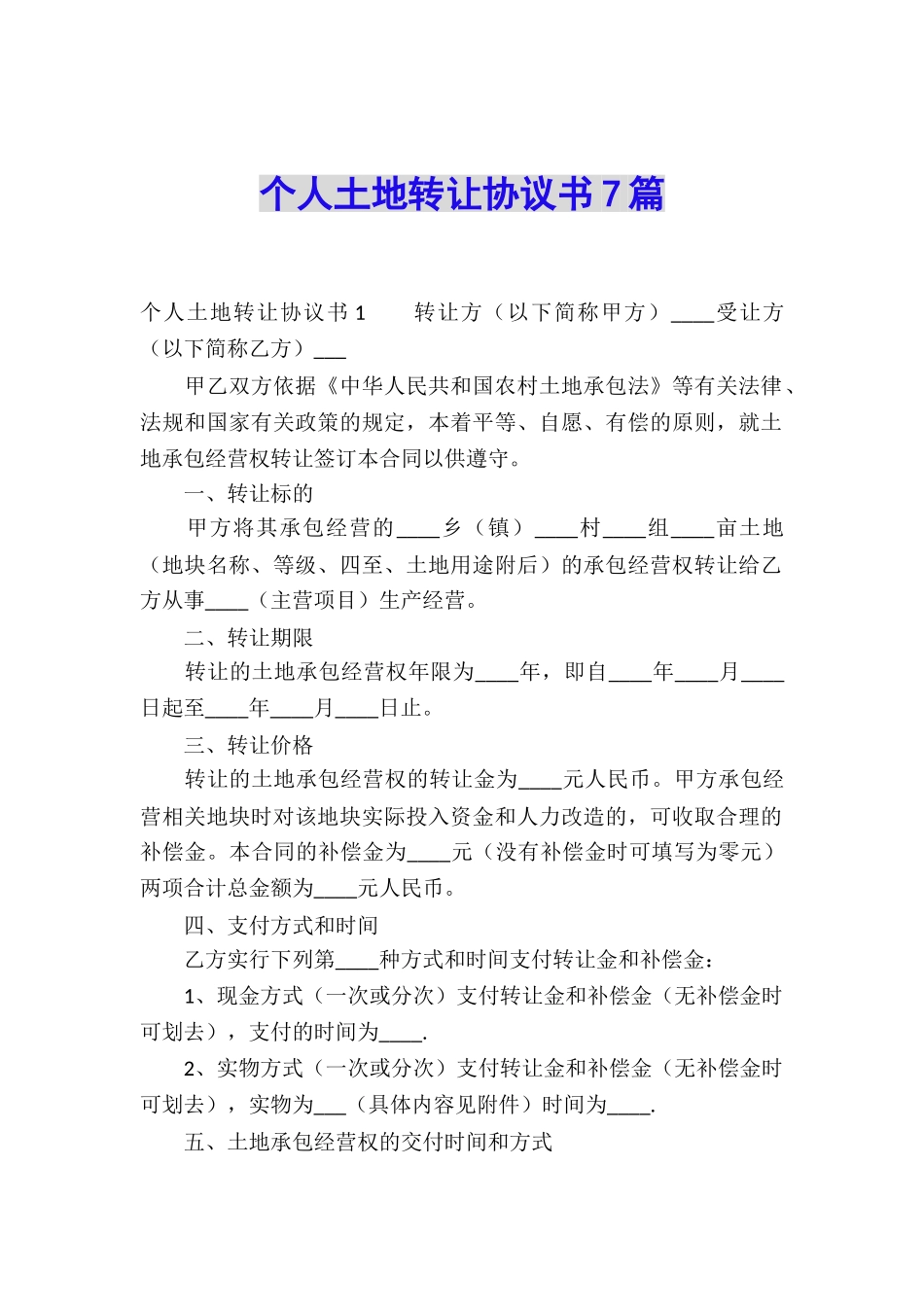 个人土地转让协议书7篇

个人土地转让协议书1　　转让方（以下简称甲方）____受让方（以下简称乙方）___

甲乙双方依据《中华人民共和国农村土地承包法》等有关法律、法规和国家有关政策的规定，本着平等、自愿、有偿的原则，就土地承包经营权转让签订本合同以供遵守。

一、转让标的

甲方将其承包经营的____乡（镇）____村____组____亩土地（地块名称、等级、四至、土地用途附后）的承包经营权转让给乙方从事____（主营项目）生产经营。

二、转让期限

转让的土地承包经营权年限为____年，即自____年____月____日起至____年____月____日止。

三、转让价格

转让的土地承包经营权的转让金为____元人民币。甲方承包经营相关地块时对该地块实际投入资金和人力改造的，可收取合理的补偿金。本合同的补偿金为____元（没有补偿金时可填写为零元）两项合计总金额为____元人民币。

四、支付方式和时间

乙方实行下列第____种方式和时间支付转让金和补偿金：

1、现金方式（一次或分次）支付转让金和补偿金（无补偿金时可划去），支付的时间为____.

2、实物方式（一次或分次）支付转让金和补偿金（无补偿金时可划去），实物为___（具体内容见附件）时间为____.

五、土地承包经营权的交付时间和方式